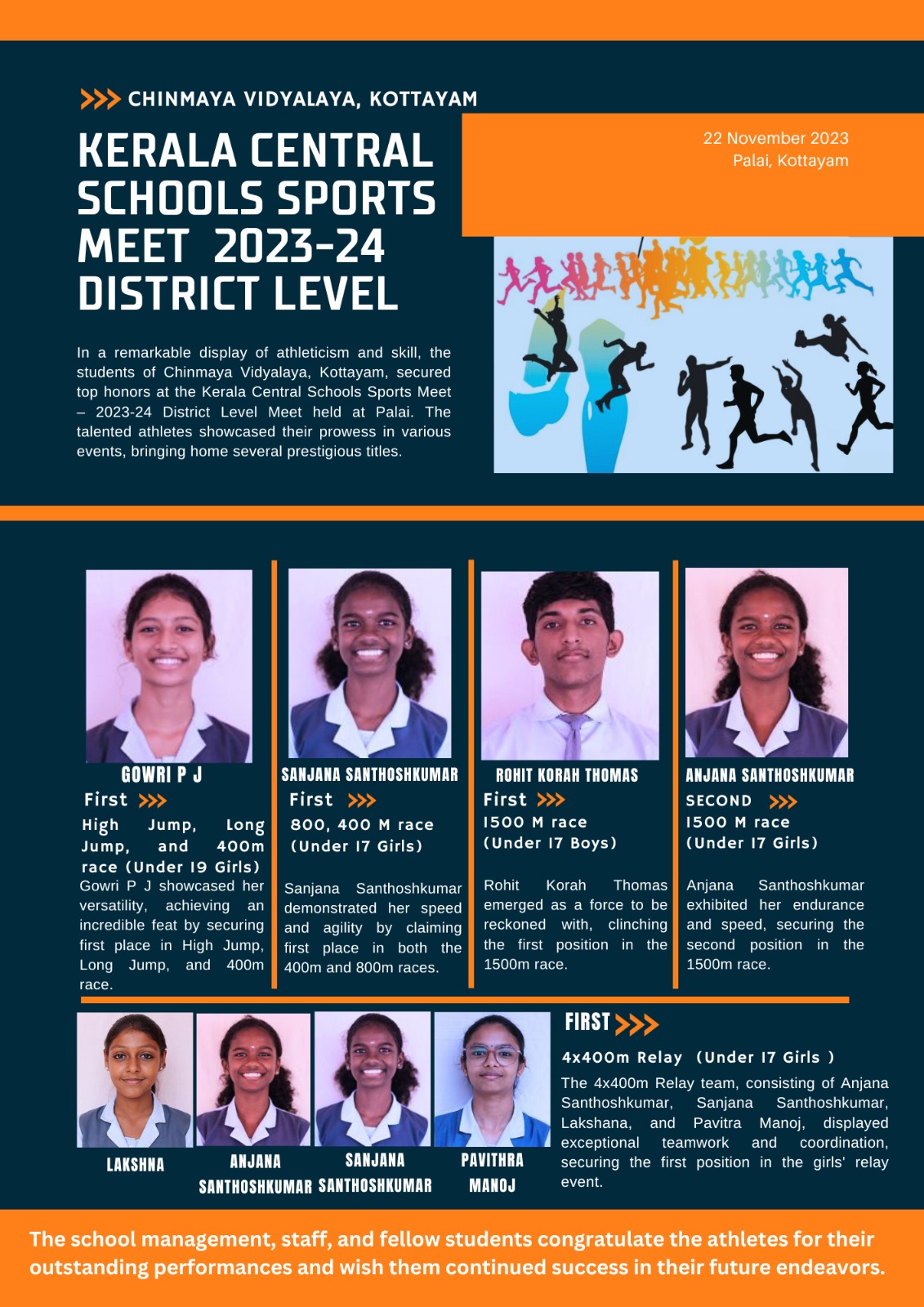 CHINMAYA VIDYALAYA, KOTTAYAM

KERALA CENTRAL SCHOOLS SPORTS MEET 2023-24 DISTRICT LEVEL

22 November 2023
Palai, Kottayam

In a remarkable display of athleticism and skill, the students of Chinmaya Vidyalaya, Kottayam, secured top honors at the Kerala Central Schools Sports Meet – 2023-24 District Level Meet held at Palai. The talented athletes showcased their prowess in various events, bringing home several prestigious titles.

GOWRI P J
First
High Jump, Long Jump, and 400m race (Under 19 Girls)
Gowri P J showcased her versatility, achieving an incredible feat by securing first place in High Jump, Long Jump, and 400m race.

SANJANA SANTHOSHKUMAR
First
800, 400 M race (Under 17 Girls)
Sanjana Santhoshkumar demonstrated her speed and agility by claiming first place in both the 400m and 800m races.

ROHIT KORAH THOMAS
First
1500 M race (Under 17 Boys)
Rohit Korah Thomas emerged as a force to be reckoned with, clinching the first position in the 1500m race.

ANJANA SANTHOSHKUMAR
SECOND
1500 M race (Under 17 Girls)
Anjana Santhoshkumar exhibited her endurance and speed, securing the second position in the 1500m race.

LAKSHNA

ANJANA SANTHOSHKUMAR

SANJANA SANTHOSHKUMAR

PAVITHRA MANOJ

FIRST
4x400m Relay (Under 17 Girls )
The 4x400m Relay team, consisting of Anjana Santhoshkumar, Sanjana Santhoshkumar, Lakshana, and Pavitra Manoj, displayed exceptional teamwork and coordination, securing the first position in the girls' relay event.

The school management, staff, and fellow students congratulate the athletes for their outstanding performances and wish them continued success in their future endeavors.